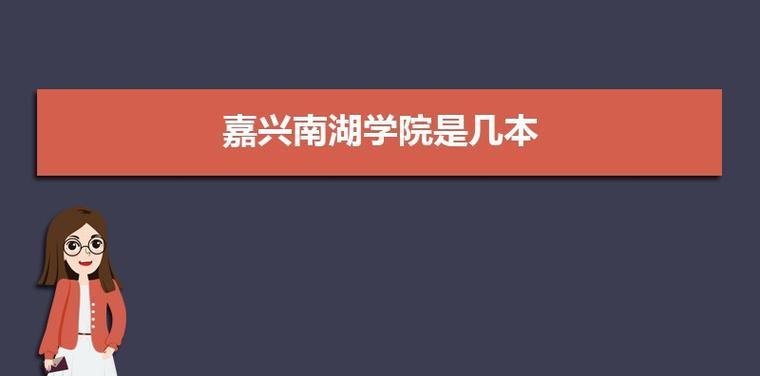 嘉兴南湖学院是几本